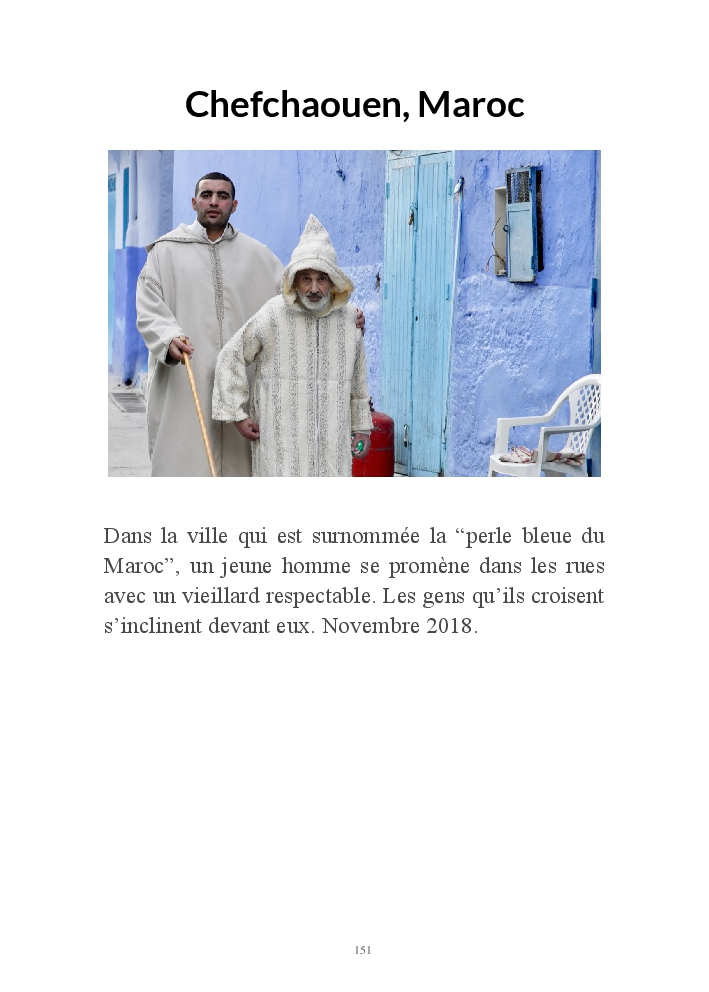 Chefchaouen, Maroc

Dans la ville qui est surnommée la "perle bleue du Maroc", un jeune homme se promène dans les rues avec un vieillard respectable. Les gens qu'ils croisent s'inclinent devant eux. Novembre 2018.

151